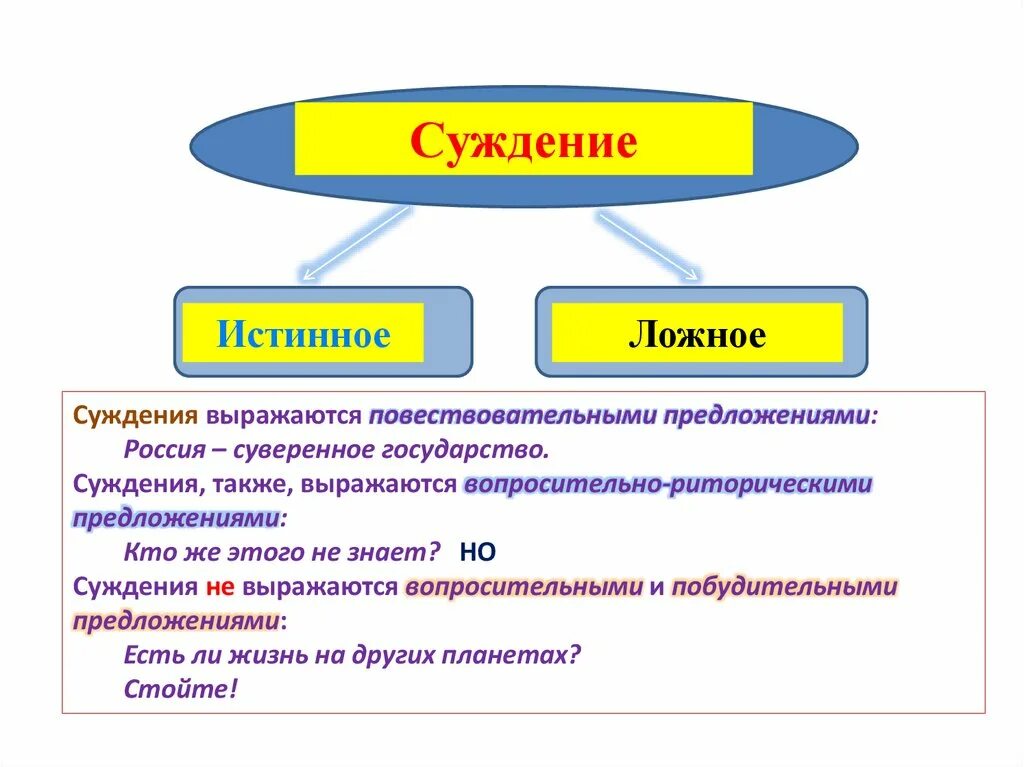 Суждение

Истинное

Ложное

Суждения выражаются повествовательными предложениями:
Россия – суверенное государство.
Суждения, также, выражаются вопросительно-риторическими предложениями:
Кто же этого не знает? НО
Суждения не выражаются вопросительными и побудительными предложениями:
Есть ли жизнь на других планетах?
Стойте!